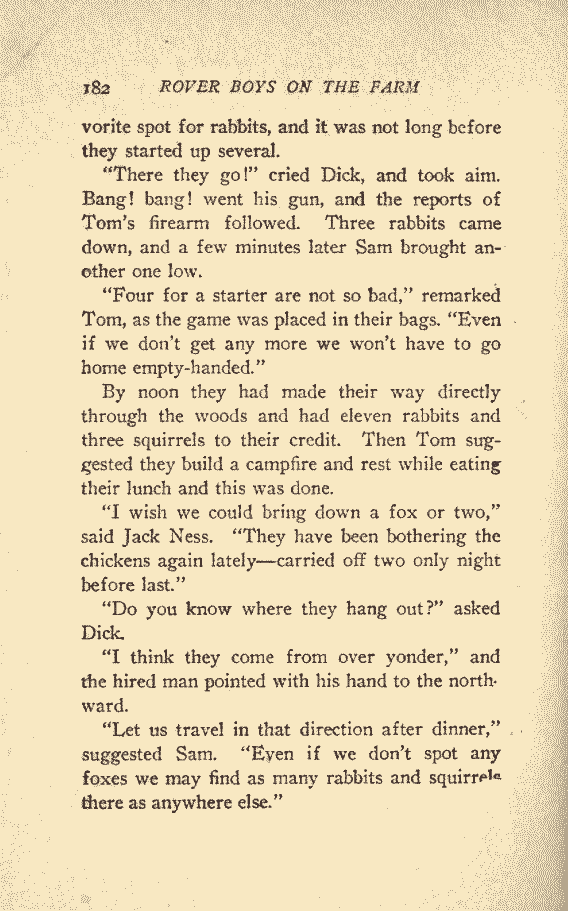 182 ROVER BOYS ON THE FARM

vorite spot for rabbits, and it was not long before they started up several.

"There they go!" cried Dick, and took aim. Bang! bang! went his gun, and the reports of Tom's firearm followed. Three rabbits came down, and a few minutes later Sam brought another one low.

"Four for a starter are not so bad," remarked Tom, as the game was placed in their bags. "Even if we don't get any more we won't have to go home empty-handed."

By noon they had made their way directly through the woods and had eleven rabbits and three squirrels to their credit. Then Tom suggested they build a campfire and rest while eating their lunch and this was done.

"I wish we could bring down a fox or two," said Jack Ness. "They have been bothering the chickens again lately—carried off two only night before last."

"Do you know where they hang out?" asked Dick.

"I think they come from over yonder," and the hired man pointed with his hand to the northward.

"Let us travel in that direction after dinner," suggested Sam. "Even if we don't spot any foxes we may find as many rabbits and squirrels there as anywhere else."